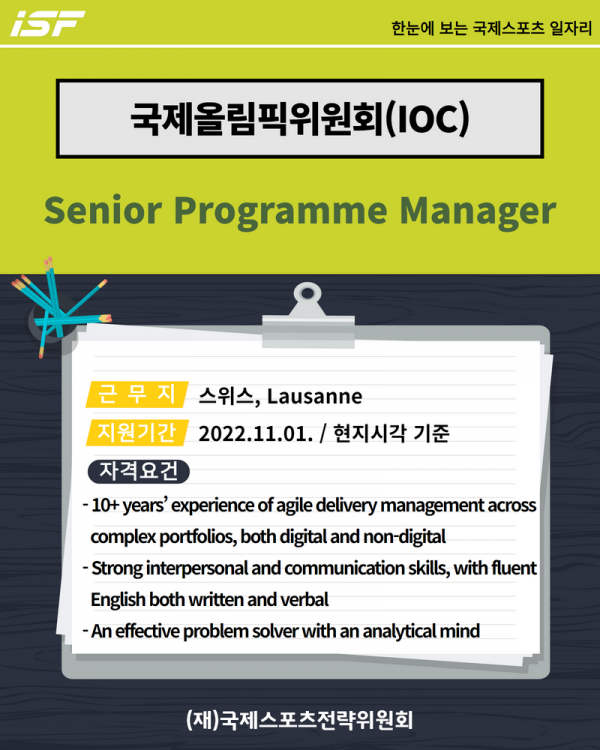 iSF

한눈에 보는 국제스포츠 일자리

국제올림픽위원회(IOC)

Senior Programme Manager

근 무 지 스위스, Lausanne

지원기간 2022.11.01. / 현지시각 기준

자격요건

- 10+ years' experience of agile delivery management across complex portfolios, both digital and non-digital
- Strong interpersonal and communication skills, with fluent English both written and verbal
- An effective problem solver with an analytical mind

(재)국제스포츠전략위원회